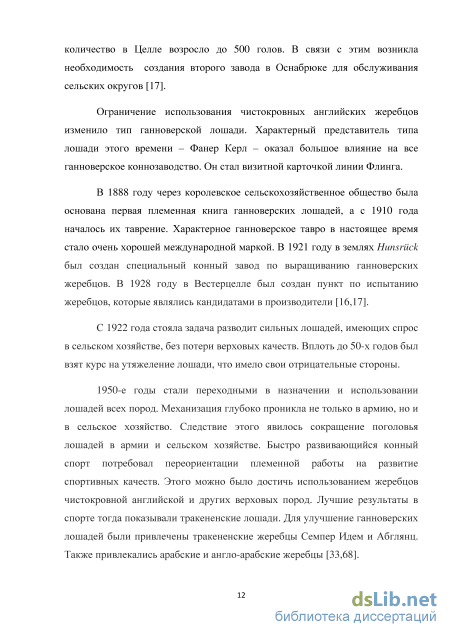 количество в Целле возросло до 500 голов. В связи с этим возникла необходимость создания второго завода в Оснабрюке для обслуживания сельских округов [17].

Ограничение использования чистокровных английских жеребцов изменило тип ганноверской лошади. Характерный представитель типа лошади этого времени – Фанер Керл – оказал большое влияние на все ганноверское коннозаводство. Он стал визитной карточкой линии Флинга.

В 1888 году через королевское сельскохозяйственное общество была основана первая племенная книга ганноверских лошадей, а с 1910 года началось их таврение. Характерное ганноверское тавро в настоящее время стало очень хорошей международной маркой. В 1921 году в землях Hunsrück был создан специальный конный завод по выращиванию ганноверских жеребцов. В 1928 году в Вестерцелле был создан пункт по испытанию жеребцов, которые являлись кандидатами в производители [16,17].

С 1922 года стояла задача разводит сильных лошадей, имеющих спрос в сельском хозяйстве, без потери верховых качеств. Вплоть до 50-х годов был взят курс на утяжеление лошади, что имело свои отрицательные стороны.

1950-е годы стали переходными в назначении и использовании лошадей всех пород. Механизация глубоко проникла не только в армию, но и в сельское хозяйство. Следствие этого явилось сокращение поголовья лошадей в армии и сельском хозяйстве. Быстро развивающийся конный спорт потребовал переориентации племенной работы на развитие спортивных качеств. Этого можно было достичь использованием жеребцов чистокровной английской и других верховых пород. Лучшие результаты в спорте тогда показывали тракененские лошади. Для улучшение ганноверских лошадей были привлечены тракененские жеребцы Семпер Идем и Абглянц. Также привлекались арабские и англо-арабские жеребцы [33,68].

12

dsLib.net
библиотека диссертаций